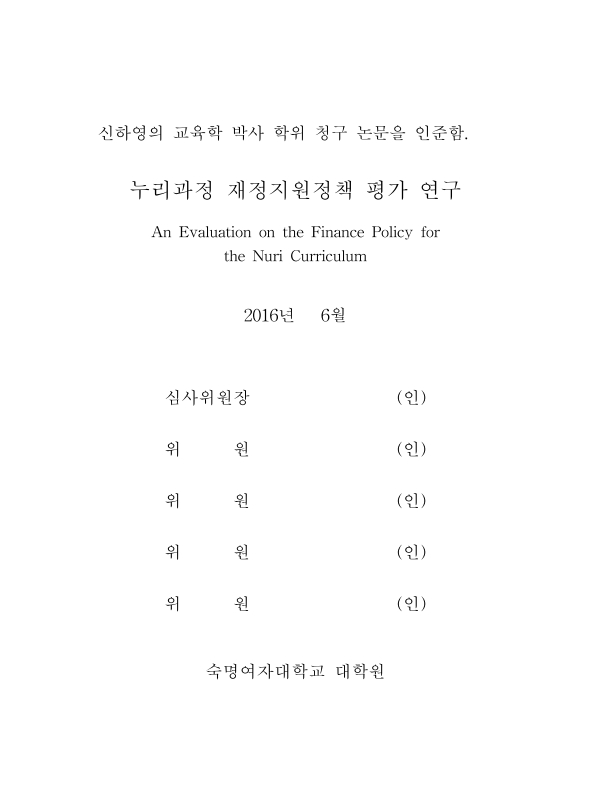 신하영의 교육학 박사 학위 청구 논문을 인준함.

누리과정 재정지원정책 평가 연구

An Evaluation on the Finance Policy for the Nuri Curriculum

2016년 6월

심사위원장 (인)

위 원 (인)

위 원 (인)

위 원 (인)

위 원 (인)

숙명여자대학교 대학원